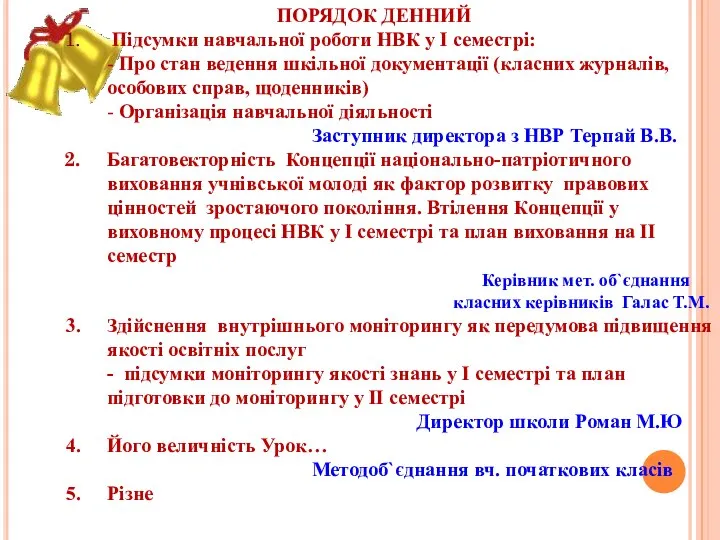 ПОРЯДОК ДЕННИЙ

1. Підсумки навчальної роботи НВК у І семестрі:
- Про стан ведення шкільної документації (класних журналів, особових справ, щоденників)
- Організація навчальної діяльності
Заступник директора з НВР Терпай В.В.

2. Багатовекторність Концепції національно-патріотичного виховання учнівської молоді як фактор розвитку правових цінностей зростаючого покоління. Втілення Концепції у виховному процесі НВК у І семестрі та план виховання на ІІ семестр
Керівник мет. об`єднання класних керівників Галас Т.М.

3. Здійснення внутрішнього моніторингу як передумова підвищення якості освітніх послуг
- підсумки моніторингу якості знань у І семестрі та план підготовки до моніторингу у ІІ семестрі
Директор школи Роман М.Ю

4. Його величність Урок…
Методоб`єднання вч. початкових класів

5. Різне